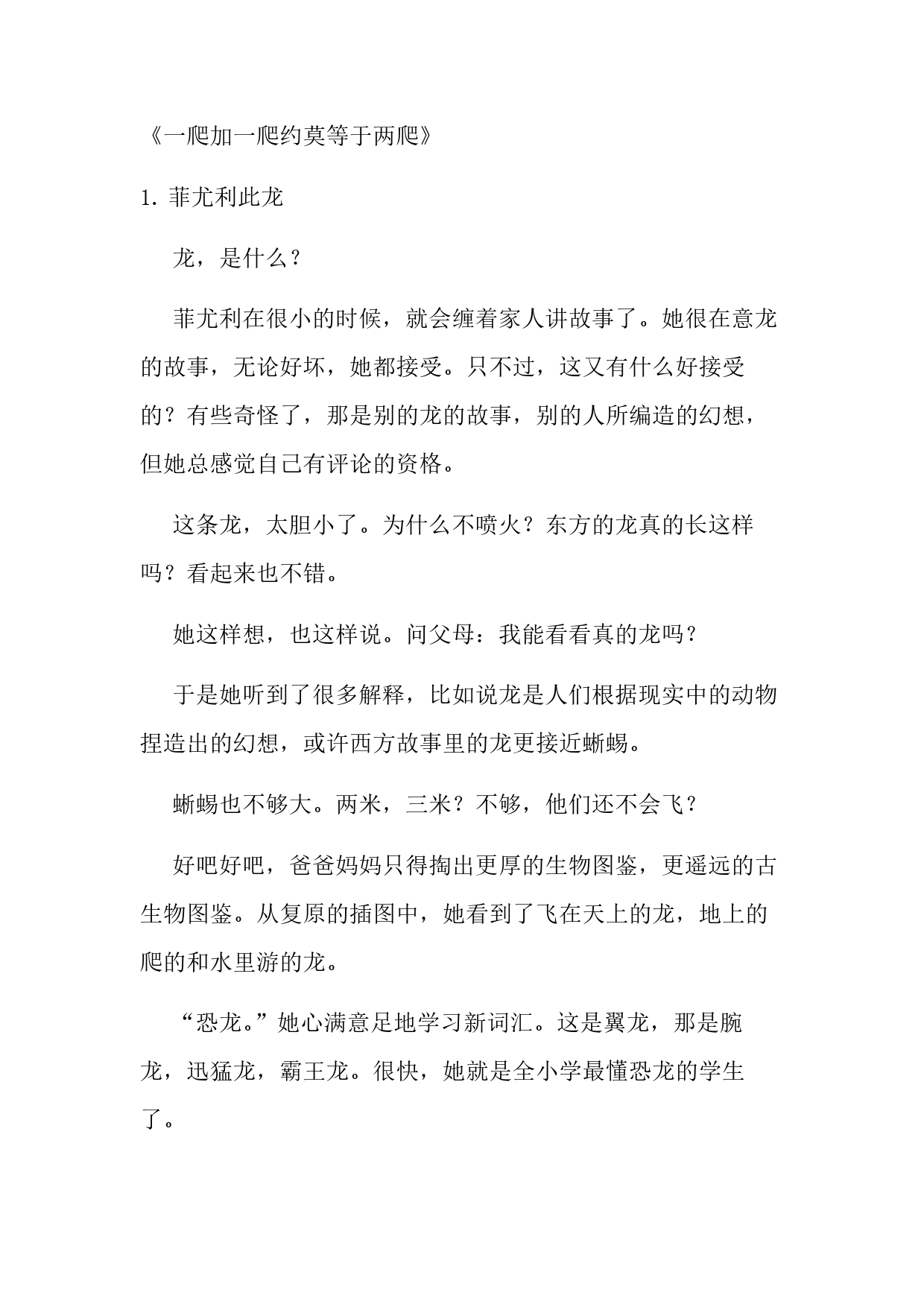 《一爬加一爬约莫等于两爬》

1.菲尤利此龙

龙，是什么？

菲尤利在很小的时候，就会缠着家人讲故事了。她很在意龙的故事，无论好坏，她都接受。只不过，这又有什么好接受的？有些奇怪了，那是别的龙的故事，别的人所编造的幻想，但她总感觉自己有评论的资格。

这条龙，太胆小了。为什么不喷火？东方的龙真的长这样吗？看起来也不错。

她这样想，也这样说。问父母：我能看看真的龙吗？

于是她听到了很多解释，比如说龙是人们根据现实中的动物捏造出的幻想，或许西方故事里的龙更接近蜥蜴。

蜥蜴也不够大。两米，三米？不够，他们还不会飞？

好吧好吧，爸爸妈妈只得掏出更厚的生物图鉴，更遥远的古生物图鉴。从复原的插图中，她看到了飞在天上的龙，地上的爬的和水里游的龙。

“恐龙。”她心满意足地学习新词汇。这是翼龙，那是腕龙，迅猛龙，霸王龙。很快，她就是全小学最懂恐龙的学生了。